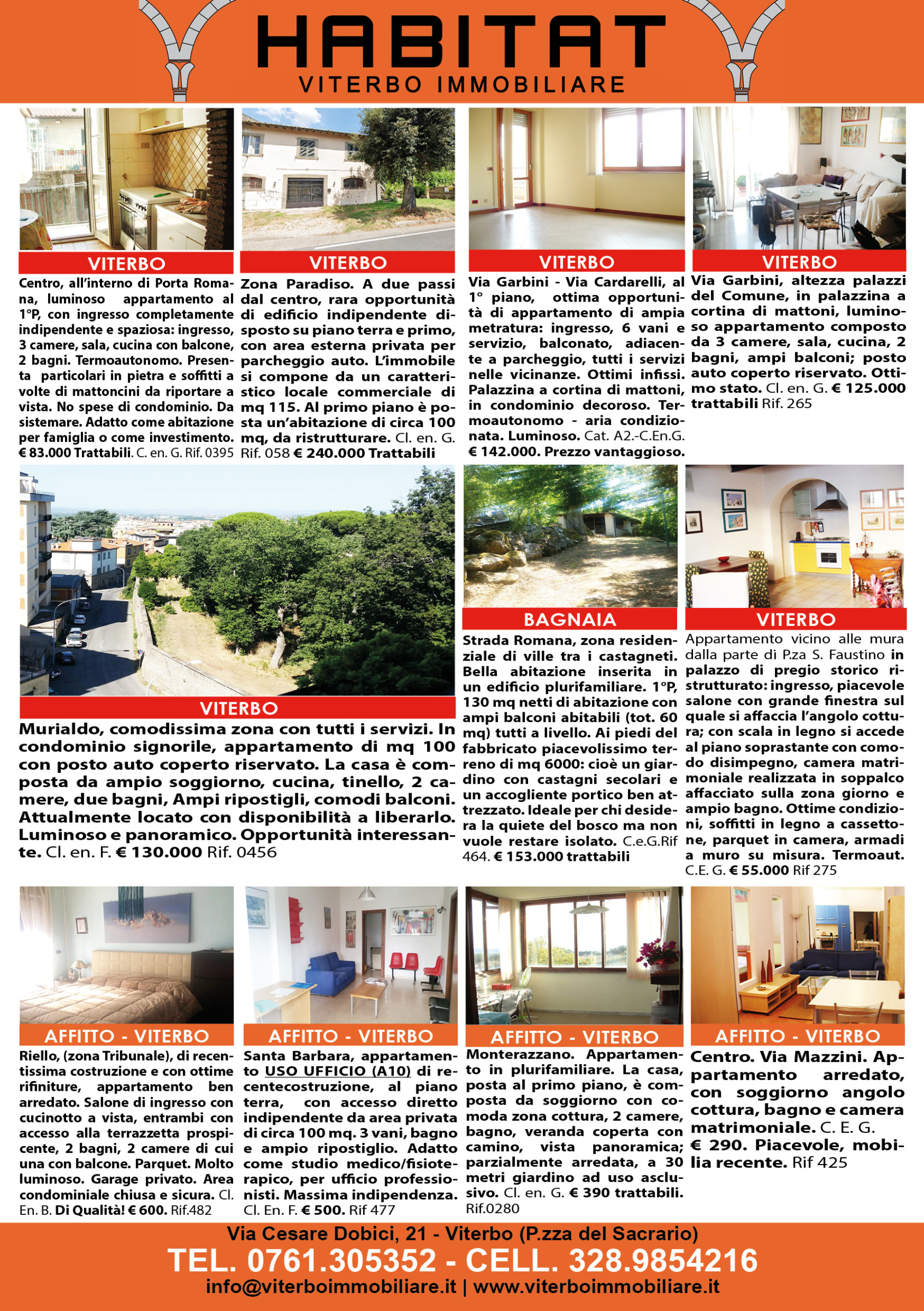 HABITAT
VITERBO IMMOBILIARE

VITERBO

Centro, all'interno di Porta Romana, luminoso appartamento al 1°P, con ingresso completamente indipendente e spaziosa: ingresso, 3 camere, sala, cucina con balcone, 2 bagni. Termoautonomo. Presenta particolari in pietra e soffitti a volte di mattoncini da riportare a vista. No spese di condominio. Da sistemare. Adatto come abitazione per famiglia o come investimento. € 83.000 Trattabili. C. en. G. Rif. 0395

VITERBO

Zona Paradiso. A due passi dal centro, rara opportunità di edificio indipendente disposto su piano terra e primo, con area esterna privata per parcheggio auto. L'immobile si compone da un caratteristico locale commerciale di mq 115. Al primo piano è posta un'abitazione di circa 100 mq, da ristrutturare. Cl. en. G. Rif. 058 € 240.000 Trattabili

VITERBO

Via Garbini - Via Cardarelli, al 1° piano, ottima opportunità di appartamento di ampia metratura: ingresso, 6 vani e servizio, balconato, adiacente a parcheggio, tutti i servizi nelle vicinanze. Ottimi infissi. Palazzina a cortina di mattoni, in condominio decoroso. Termoautonomo - aria condizionata. Luminoso. Cat. A2.-C.En.G. € 142.000. Prezzo vantaggioso.

VITERBO

Via Garbini, altezza palazzi del Comune, in palazzina a cortina di mattoni, luminoso appartamento composto da 3 camere, sala, cucina, 2 bagni, ampi balconi; posto auto coperto riservato. Ottimo stato. Cl. en. G. € 125.000 trattabili Rif. 265

VITERBO

Murialdo, comodissima zona con tutti i servizi. In condominio signorile, appartamento di mq 100 con posto auto coperto riservato. La casa è composta da ampio soggiorno, cucina, tinello, 2 camere, due bagni, Ampi ripostigli, comodi balconi. Attualmente locato con disponibilità a liberarlo. Luminoso e panoramico. Opportunità interessante. Cl. en. F. € 130.000 Rif. 0456

BAGNAIA

Strada Romana, zona residenziale di ville tra i castagneti. Bella abitazione inserita in un edificio plurifamiliare. 1°P, 130 mq netti di abitazione con ampi balconi abitabili (tot. 60 mq) tutti a livello. Ai piedi del fabbricato piacevolissimo terreno di mq 6000: cioè un giardino con castagni secolari e un accogliente portico ben attrezzato. Ideale per chi desidera la quiete del bosco ma non vuole restare isolato. C.e.G.Rif 464. € 153.000 trattabili

VITERBO

Appartamento vicino alle mura dalla parte di P.za S. Faustino in palazzo di pregio storico ristrutturato: ingresso, piacevole salone con grande finestra sul quale si affaccia l'angolo cottura; con scala in legno si accede al piano soprastante con comodo disimpegno, camera matrimoniale realizzata in soppalco affacciato sulla zona giorno e ampio bagno. Ottime condizioni, soffitti in legno a cassettone, parquet in camera, armadi a muro su misura. Termoaut. C.E. G. € 55.000 Rif 275

AFFITTO - VITERBO

Riello, (zona Tribunale), di recentissima costruzione e con ottime rifiniture, appartamento ben arredato. Salone di ingresso con cucinotto a vista, entrambi con accesso alla terrazzetta prospicente, 2 bagni, 2 camere di cui una con balcone. Parquet. Molto luminoso. Garage privato. Area condominiale chiusa e sicura. Cl. En. B. Di Qualità! € 600. Rif.482

AFFITTO - VITERBO

Santa Barbara, appartamento USO UFFICIO (A10) di recentecostruzione, al piano terra, con accesso diretto indipendente da area privata di circa 100 mq. 3 vani, bagno e ampio ripostiglio. Adatto come studio medico/fisioterapico, per ufficio professionisti. Massima indipendenza. Cl. En. F. € 500. Rif 477

AFFITTO - VITERBO

Monterazzano. Appartamento in plurifamiliare. La casa, posta al primo piano, è composta da soggiorno con comoda zona cottura, 2 camere, bagno, veranda coperta con camino, vista panoramica; parzialmente arredata, a 30 metri giardino ad uso asclusivo. Cl. en. G. € 390 trattabili. Rif.0280

AFFITTO - VITERBO

Centro. Via Mazzini. Appartamento arredato, con soggiorno angolo cottura, bagno e camera matrimoniale. C. E. G. € 290. Piacevole, mobilia recente. Rif 425

Via Cesare Dobici, 21 - Viterbo (P.zza del Sacrario)
TEL. 0761.305352 - CELL. 328.9854216
info@viterboimmobiliare.it | www.viterboimmobiliare.it